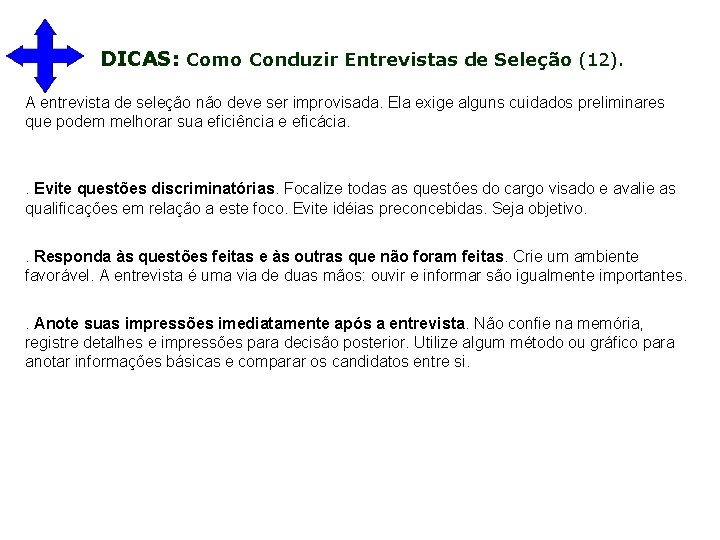 DICAS: Como Conduzir Entrevistas de Seleção (12).

A entrevista de seleção não deve ser improvisada. Ela exige alguns cuidados preliminares que podem melhorar sua eficiência e eficácia.

. Evite questões discriminatórias. Focalize todas as questões do cargo visado e avalie as qualificações em relação a este foco. Evite idéias preconcebidas. Seja objetivo.

. Responda às questões feitas e às outras que não foram feitas. Crie um ambiente favorável. A entrevista é uma via de duas mãos: ouvir e informar são igualmente importantes.

. Anote suas impressões imediatamente após a entrevista. Não confie na memória, registre detalhes e impressões para decisão posterior. Utilize algum método ou gráfico para anotar informações básicas e comparar os candidatos entre si.